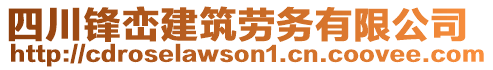 四川锋峦建筑劳务有限公司
http://cdroselawson1.cn.coovee.com